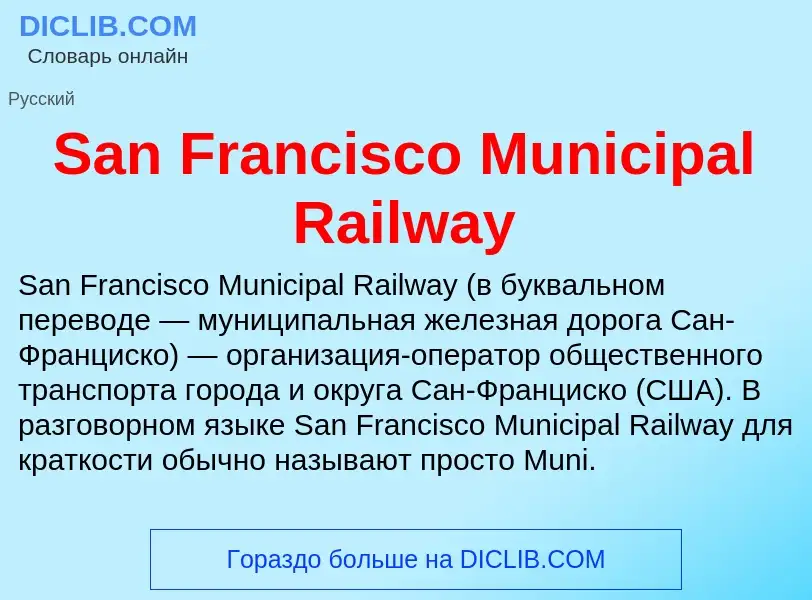 DICLIB.COM
Словарь онлайн

Русский

San Francisco Municipal Railway

San Francisco Municipal Railway (в буквальном переводе — муниципальная железная дорога Сан-Франциско) — организация-оператор общественного транспорта города и округа Сан-Франциско (США). В разговорном языке San Francisco Municipal Railway для краткости обычно называют просто Muni.

Гораздо больше на DICLIB.COM